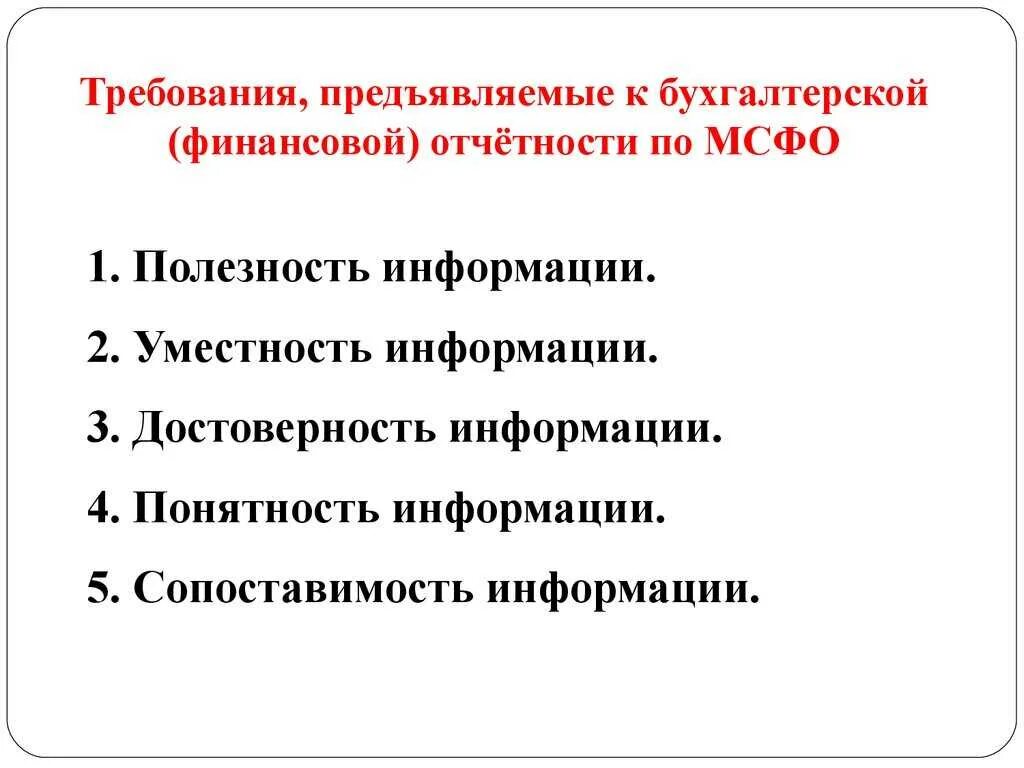 Требования, предъявляемые к бухгалтерской (финансовой) отчётности по МСФО

1. Полезность информации.

2. Уместность информации.

3. Достоверность информации.

4. Понятность информации.

5. Сопоставимость информации.